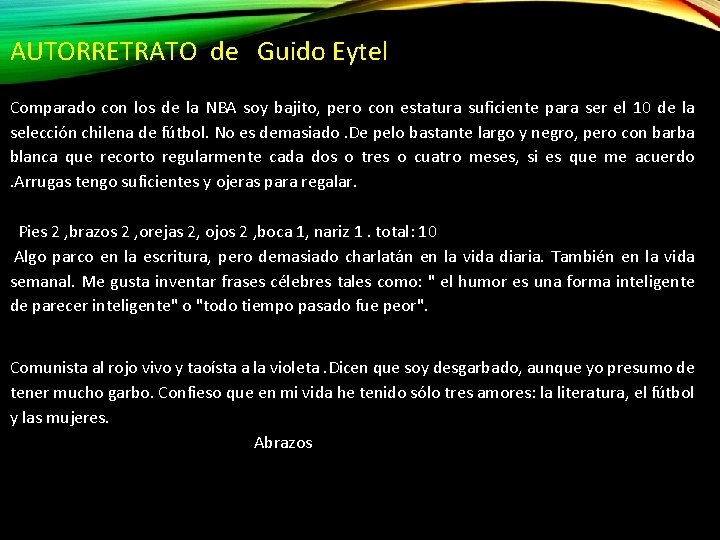 AUTORRETRATO de Guido Eytel

Comparado con los de la NBA soy bajito, pero con estatura suficiente para ser el 10 de la selección chilena de fútbol. No es demasiado .De pelo bastante largo y negro, pero con barba blanca que recorto regularmente cada dos o tres o cuatro meses, si es que me acuerdo .Arrugas tengo suficientes y ojeras para regalar.

Pies 2 ,brazos 2 ,orejas 2, ojos 2 ,boca 1, nariz 1 . total: 10
Algo parco en la escritura, pero demasiado charlatán en la vida diaria. También en la vida semanal. Me gusta inventar frases célebres tales como: " el humor es una forma inteligente de parecer inteligente" o "todo tiempo pasado fue peor".

Comunista al rojo vivo y taoísta a la violeta .Dicen que soy desgarbado, aunque yo presumo de tener mucho garbo. Confieso que en mi vida he tenido sólo tres amores: la literatura, el fútbol y las mujeres.

Abrazos